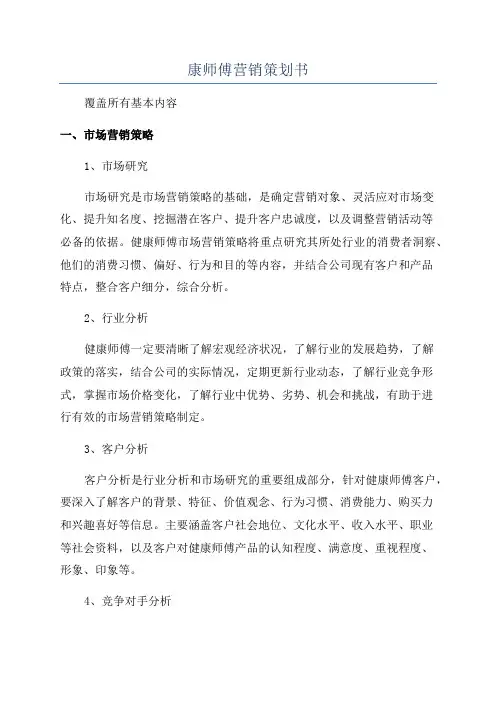 康师傅营销策划书

覆盖所有基本内容

一、市场营销策略

1、市场研究

市场研究是市场营销策略的基础，是确定营销对象、灵活应对市场变化、提升知名度、挖掘潜在客户、提升客户忠诚度，以及调整营销活动等必备的依据。健康师傅市场营销策略将重点研究其所处行业的消费者洞察、他们的消费习惯、偏好、行为和目的等内容，并结合公司现有客户和产品特点，整合客户细分，综合分析。

2、行业分析

健康师傅一定要清晰了解宏观经济状况，了解行业的发展趋势，了解政策的落实，结合公司的实际情况，定期更新行业动态，了解行业竞争形式，掌握市场价格变化，了解行业中优势、劣势、机会和挑战，有助于进行有效的市场营销策略制定。

3、客户分析

客户分析是行业分析和市场研究的重要组成部分，针对健康师傅客户，要深入了解客户的背景、特征、价值观念、行为习惯、消费能力、购买力和兴趣喜好等信息。主要涵盖客户社会地位、文化水平、收入水平、职业等社会资料，以及客户对健康师傅产品的认知程度、满意度、重视程度、形象、印象等。

4、竞争对手分析